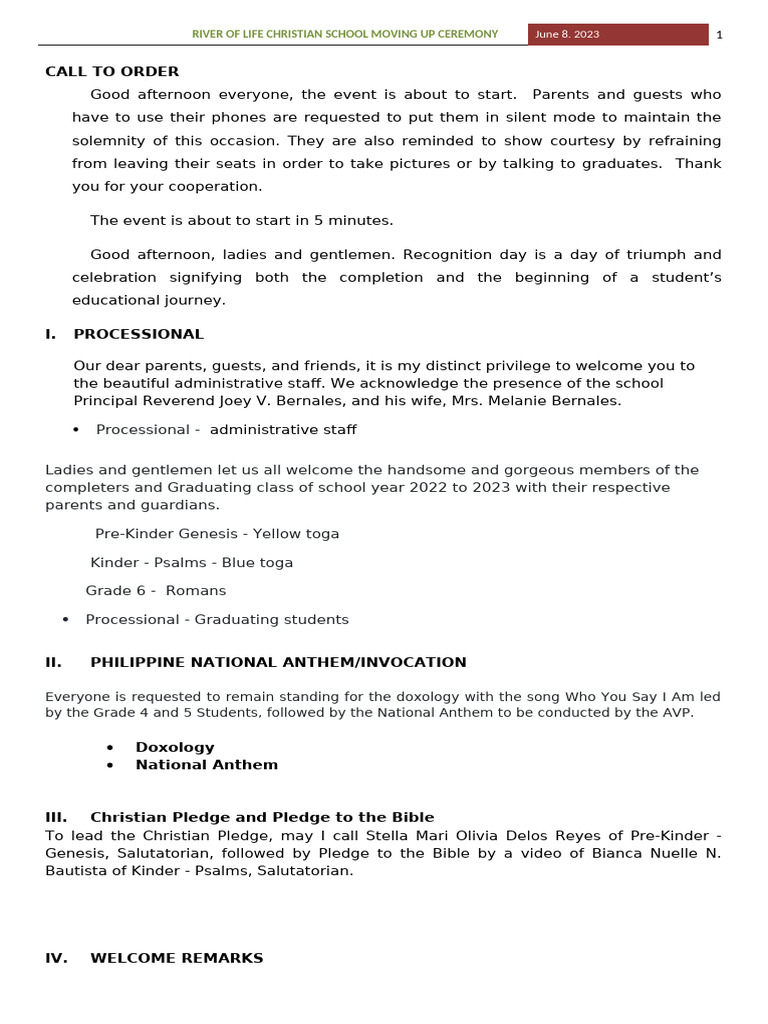 RIVER OF LIFE CHRISTIAN SCHOOL MOVING UP CEREMONY June 8. 2023 1

CALL TO ORDER

Good afternoon everyone, the event is about to start. Parents and guests who have to use their phones are requested to put them in silent mode to maintain the solemnity of this occasion. They are also reminded to show courtesy by refraining from leaving their seats in order to take pictures or by talking to graduates. Thank you for your cooperation.

The event is about to start in 5 minutes.

Good afternoon, ladies and gentlemen. Recognition day is a day of triumph and celebration signifying both the completion and the beginning of a student's educational journey.

I. PROCESSIONAL

Our dear parents, guests, and friends, it is my distinct privilege to welcome you to the beautiful administrative staff. We acknowledge the presence of the school Principal Reverend Joey V. Bernales, and his wife, Mrs. Melanie Bernales.

• Processional - administrative staff

Ladies and gentlemen let us all welcome the handsome and gorgeous members of the completers and Graduating class of school year 2022 to 2023 with their respective parents and guardians.

Pre-Kinder Genesis - Yellow toga

Kinder - Psalms - Blue toga

Grade 6 - Romans

• Processional - Graduating students

II. PHILIPPINE NATIONAL ANTHEM/INVOCATION

Everyone is requested to remain standing for the doxology with the song Who You Say I Am led by the Grade 4 and 5 Students, followed by the National Anthem to be conducted by the AVP.

• Doxology
• National Anthem

III. Christian Pledge and Pledge to the Bible
To lead the Christian Pledge, may I call Stella Mari Olivia Delos Reyes of Pre-Kinder - Genesis, Salutatorian, followed by Pledge to the Bible by a video of Bianca Nuelle N. Bautista of Kinder - Psalms, Salutatorian.

IV. WELCOME REMARKS